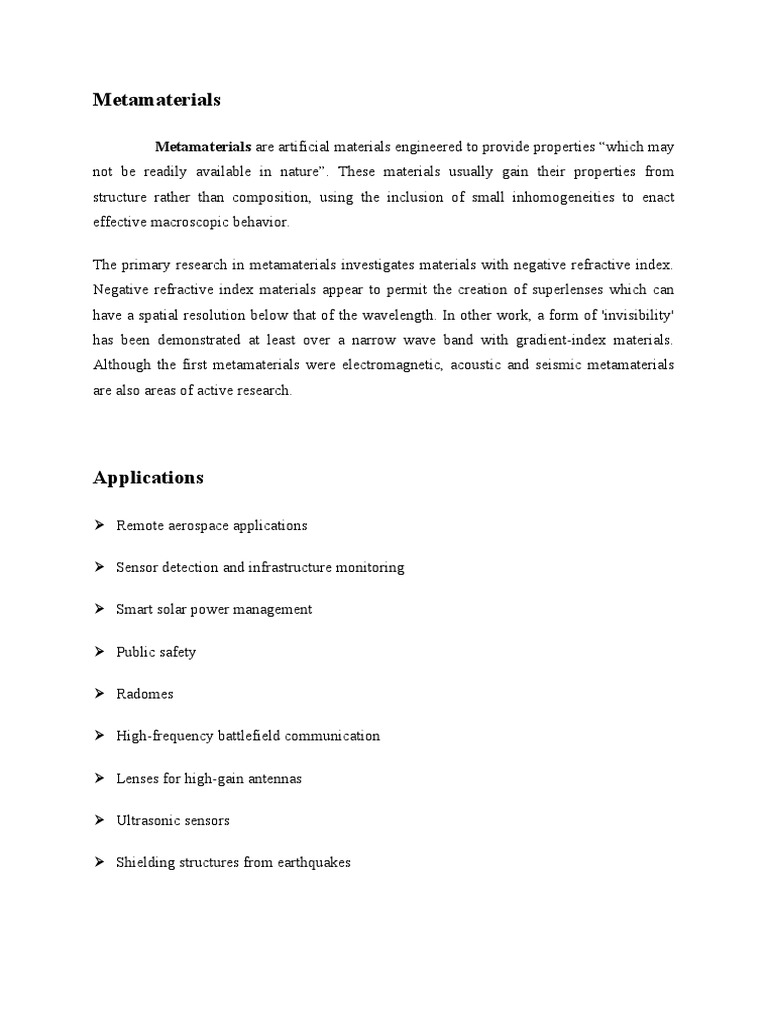 Metamaterials

Metamaterials are artificial materials engineered to provide properties “which may not be readily available in nature”. These materials usually gain their properties from structure rather than composition, using the inclusion of small inhomogeneities to enact effective macroscopic behavior.

The primary research in metamaterials investigates materials with negative refractive index. Negative refractive index materials appear to permit the creation of superlenses which can have a spatial resolution below that of the wavelength. In other work, a form of 'invisibility' has been demonstrated at least over a narrow wave band with gradient-index materials. Although the first metamaterials were electromagnetic, acoustic and seismic metamaterials are also areas of active research.

Applications

➢ Remote aerospace applications

➢ Sensor detection and infrastructure monitoring

➢ Smart solar power management

➢ Public safety

➢ Radomes

➢ High-frequency battlefield communication

➢ Lenses for high-gain antennas

➢ Ultrasonic sensors

➢ Shielding structures from earthquakes